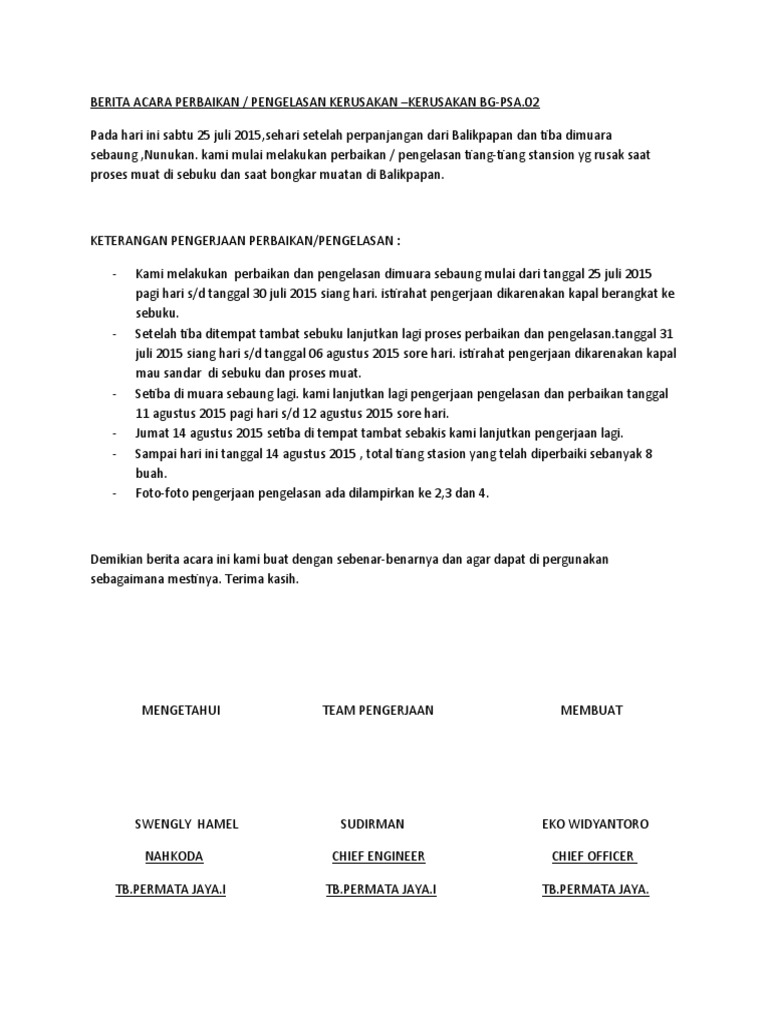 BERITA ACARA PERBAIKAN / PENGELASAN KERUSAKAN –KERUSAKAN BG-PSA.02

Pada hari ini sabtu 25 juli 2015,sehari setelah perpanjangan dari Balikpapan dan tiba dimuara sebaung ,Nunukan. kami mulai melakukan perbaikan / pengelasan tiang-tiang stansion yg rusak saat proses muat di sebuku dan saat bongkar muatan di Balikpapan.

KETERANGAN PENGERJAAN PERBAIKAN/PENGELASAN :

- Kami melakukan perbaikan dan pengelasan dimuara sebaung mulai dari tanggal 25 juli 2015 pagi hari s/d tanggal 30 juli 2015 siang hari. istirahat pengerjaan dikarenakan kapal berangkat ke sebuku.
- Setelah tiba ditempat tambat sebuku lanjutkan lagi proses perbaikan dan pengelasan.tanggal 31 juli 2015 siang hari s/d tanggal 06 agustus 2015 sore hari. istirahat pengerjaan dikarenakan kapal mau sandar di sebuku dan proses muat.
- Setiba di muara sebaung lagi. kami lanjutkan lagi pengerjaan pengelasan dan perbaikan tanggal 11 agustus 2015 pagi hari s/d 12 agustus 2015 sore hari.
- Jumat 14 agustus 2015 setiba di tempat tambat sebakis kami lanjutkan pengerjaan lagi.
- Sampai hari ini tanggal 14 agustus 2015 , total tiang stasion yang telah diperbaiki sebanyak 8 buah.
- Foto-foto pengerjaan pengelasan ada dilampirkan ke 2,3 dan 4.

Demikian berita acara ini kami buat dengan sebenar-benarnya dan agar dapat di pergunakan sebagaimana mestinya. Terima kasih.

MENGETAHUI

SWENGLY HAMEL
NAHKODA
TB.PERMATA JAYA.I

TEAM PENGERJAAN

SUDIRMAN
CHIEF ENGINEER
TB.PERMATA JAYA.I

MEMBUAT

EKO WIDYANTORO
CHIEF OFFICER
TB.PERMATA JAYA.